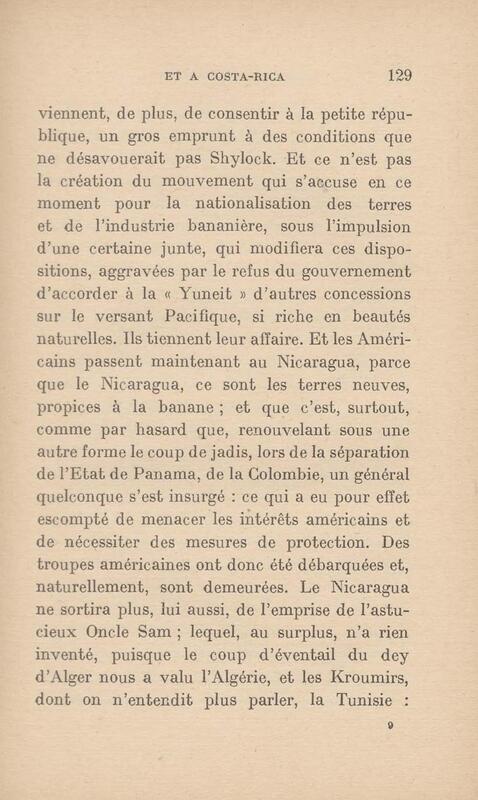 ET A COSTA-RICA 129

viennent, de plus, de consentir à la petite république, un gros emprunt à des conditions que ne désavouerait pas Shylock. Et ce n'est pas la création du mouvement qui s'accuse en ce moment pour la nationalisation des terres et de l'industrie bananière, sous l'impulsion d'une certaine junte, qui modifiera ces dispositions, aggravées par le refus du gouvernement d'accorder à la « Yuneit » d'autres concessions sur le versant Pacifique, si riche en beautés naturelles. Ils tiennent leur affaire. Et les Américains passent maintenant au Nicaragua, parce que le Nicaragua, ce sont les terres neuves, propices à la banane ; et que c'est, surtout, comme par hasard que, renouvelant sous une autre forme le coup de jadis, lors de la séparation de l'Etat de Panama, de la Colombie, un général quelconque s'est insurgé : ce qui a eu pour effet escompté de menacer les intérêts américains et de nécessiter des mesures de protection. Des troupes américaines ont donc été débarquées et, naturellement, sont demeurées. Le Nicaragua ne sortira plus, lui aussi, de l'emprise de l'astucieux Oncle Sam ; lequel, au surplus, n'a rien inventé, puisque le coup d'éventail du dey d'Alger nous a valu l'Algérie, et les Kroumirs, dont on n'entendit plus parler, la Tunisie :

9